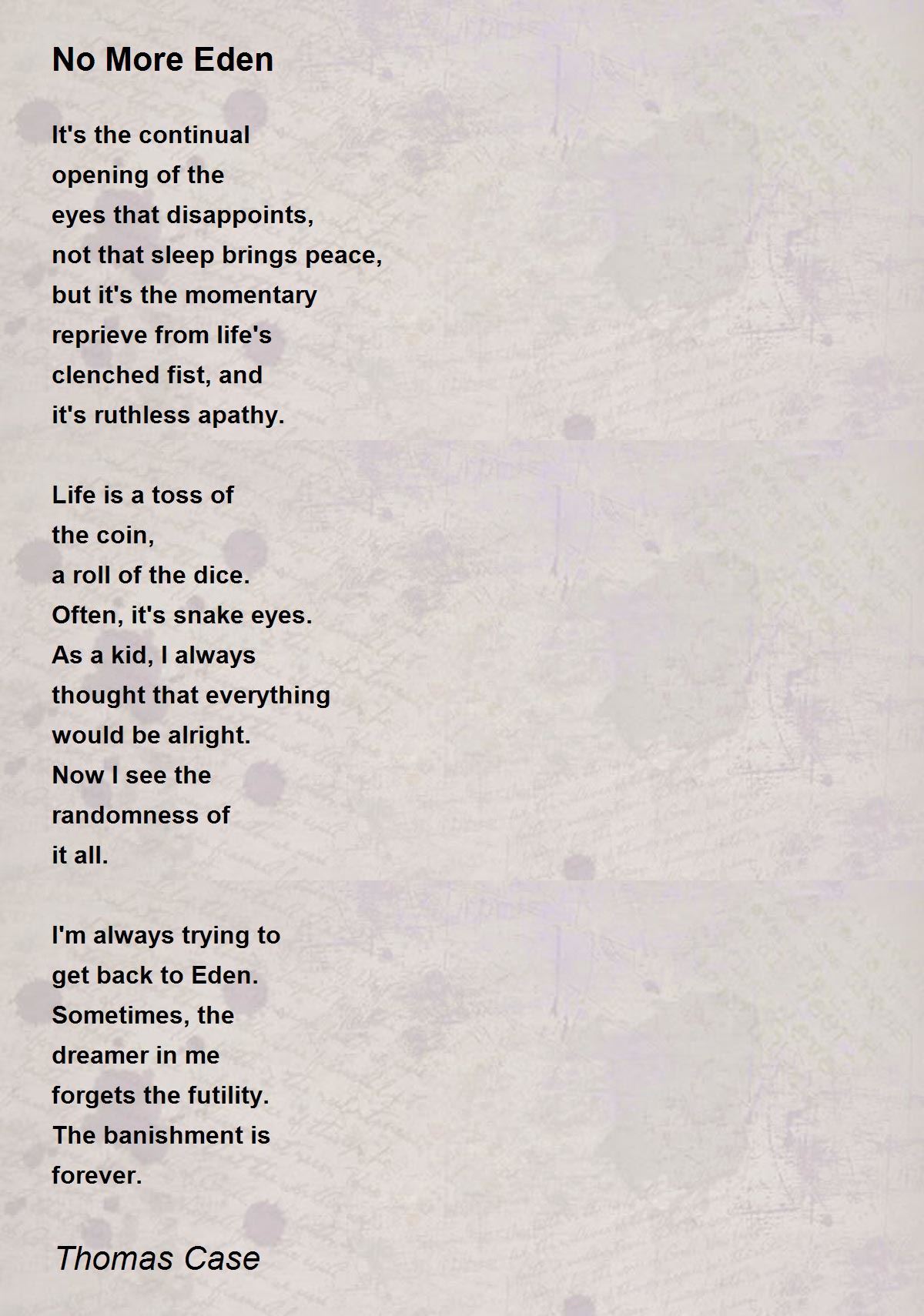 No More Eden

It's the continual
opening of the
eyes that disappoints,
not that sleep brings peace,
but it's the momentary
reprieve from life's
clenched fist, and
it's ruthless apathy.

Life is a toss of
the coin,
a roll of the dice.
Often, it's snake eyes.
As a kid, I always
thought that everything
would be alright.
Now I see the
randomness of
it all.

I'm always trying to
get back to Eden.
Sometimes, the
dreamer in me
forgets the futility.
The banishment is
forever.

Thomas Case